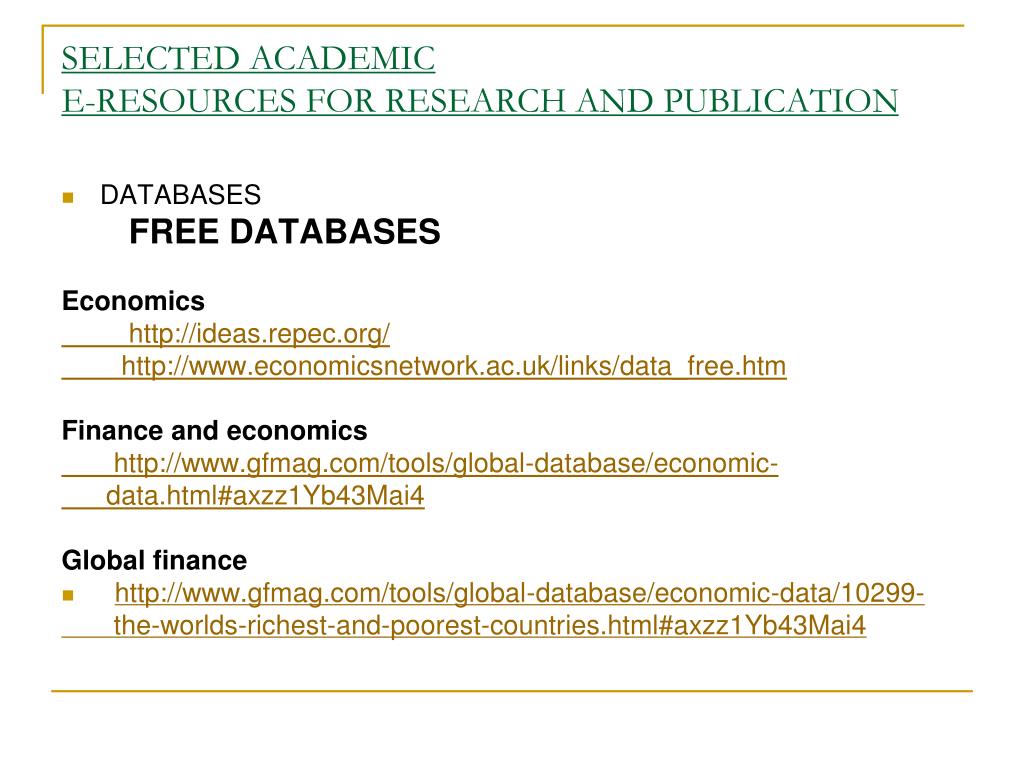 SELECTED ACADEMIC
E-RESOURCES FOR RESEARCH AND PUBLICATION

DATABASES
FREE DATABASES

Economics
http://ideas.repec.org/
http://www.economicsnetwork.ac.uk/links/data_free.htm

Finance and economics
http://www.gfmag.com/tools/global-database/economic-data.html#axzz1Yb43Mai4

Global finance
http://www.gfmag.com/tools/global-database/economic-data/10299-the-worlds-richest-and-poorest-countries.html#axzz1Yb43Mai4